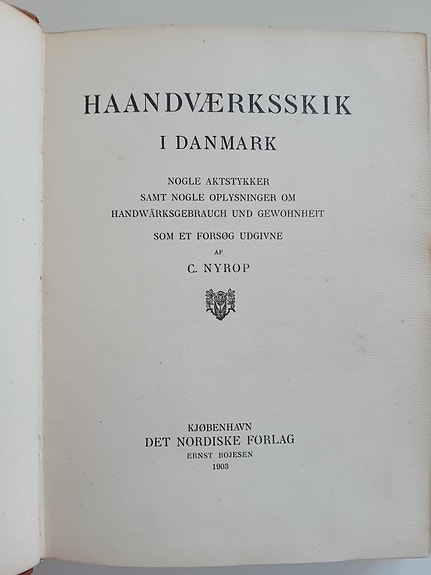 HAANDVÆRKSSKIK

I DANMARK

NOGLE AKTSTYKKER
SAMT NOGLE OPLYSNINGER OM
HANDWÄRKSGEBRAUCH UND GEWOHNHEIT

SOM ET FORSØG UDGIVNE
AF
C. NYROP

KJØBENHAVN
DET NORDISKE FORLAG
ERNST BOJESEN
1903